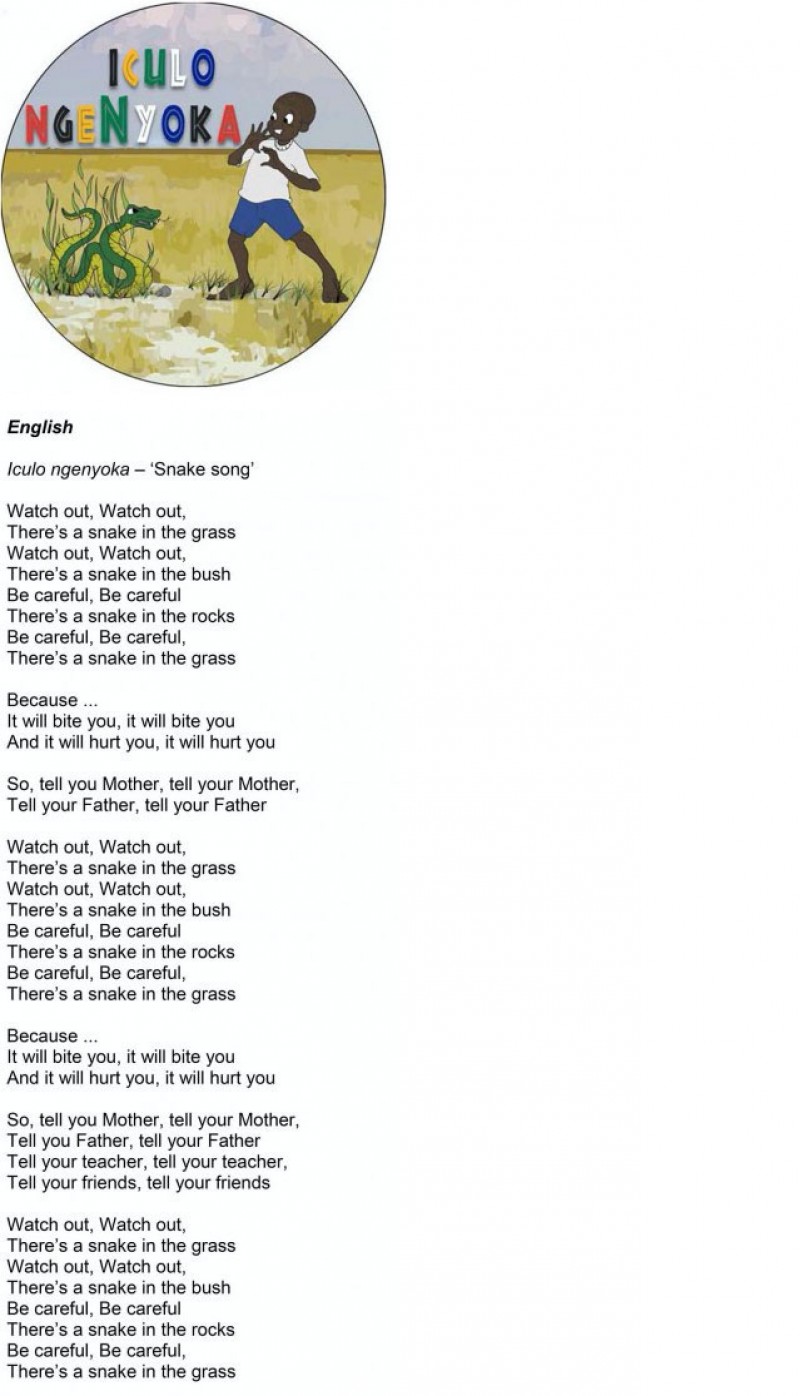 ICULO
NGENYOKA

English

Iculo ngenyoka – 'Snake song'

Watch out, Watch out,
There's a snake in the grass
Watch out, Watch out,
There's a snake in the bush
Be careful, Be careful
There's a snake in the rocks
Be careful, Be careful,
There's a snake in the grass

Because ...
It will bite you, it will bite you
And it will hurt you, it will hurt you

So, tell you Mother, tell your Mother,
Tell your Father, tell your Father

Watch out, Watch out,
There's a snake in the grass
Watch out, Watch out,
There's a snake in the bush
Be careful, Be careful
There's a snake in the rocks
Be careful, Be careful,
There's a snake in the grass

Because ...
It will bite you, it will bite you
And it will hurt you, it will hurt you

So, tell you Mother, tell your Mother,
Tell you Father, tell your Father
Tell your teacher, tell your teacher,
Tell your friends, tell your friends

Watch out, Watch out,
There's a snake in the grass
Watch out, Watch out,
There's a snake in the bush
Be careful, Be careful
There's a snake in the rocks
Be careful, Be careful,
There's a snake in the grass